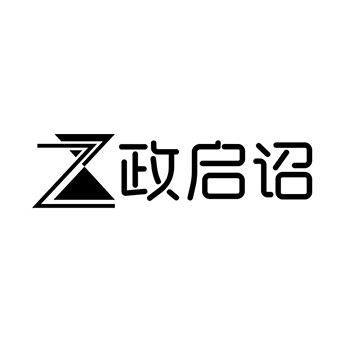 Z 政启诏